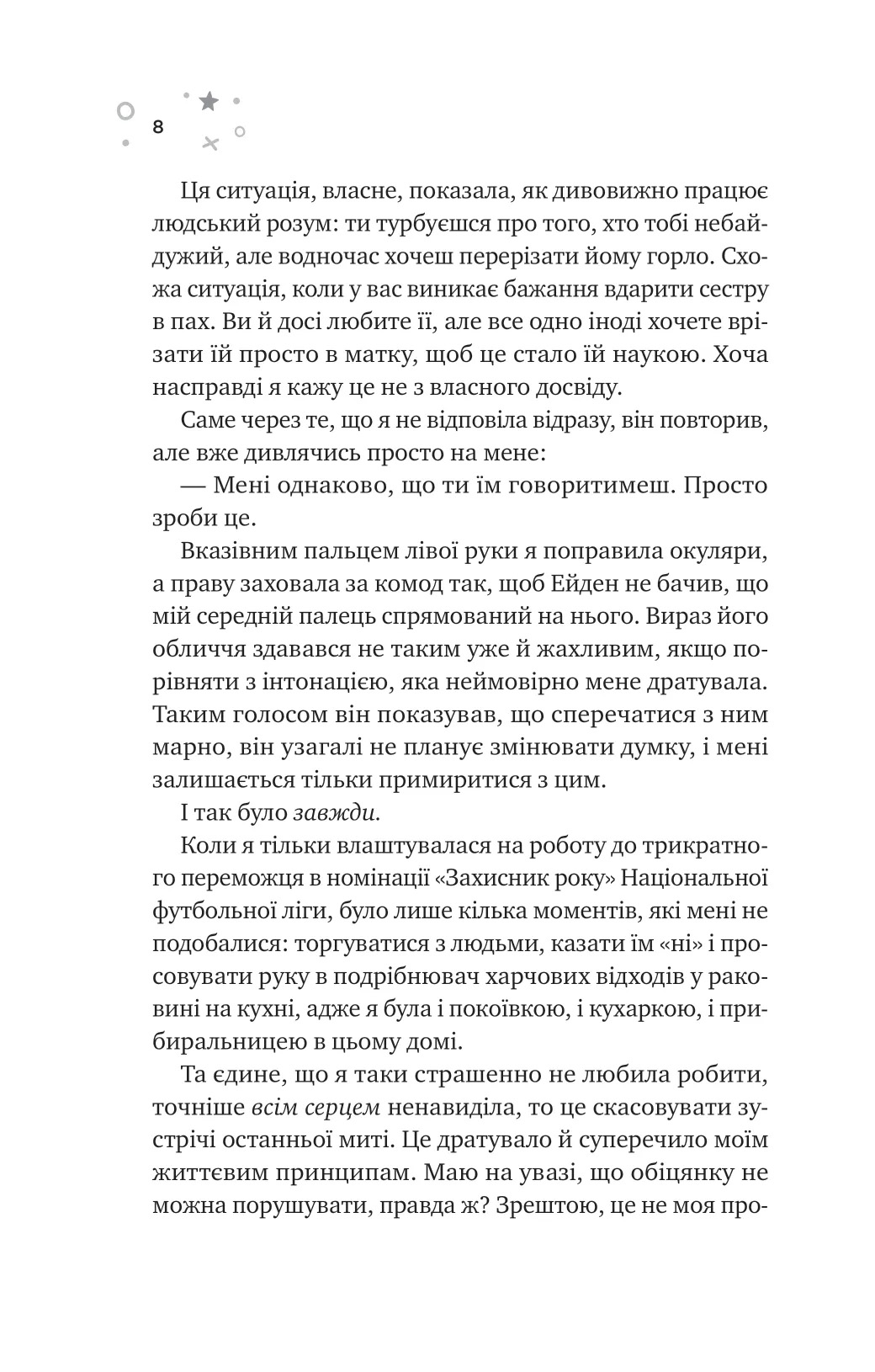 8

Ця ситуація, власне, показала, як дивовижно працює людський розум: ти турбуєшся про того, хто тобі небайдужий, але водночас хочеш перерізати йому горло. Схожа ситуація, коли у вас виникає бажання вдарити сестру в пах. Ви й досі любите її, але все одно іноді хочете врізати їй просто в матку, щоб це стало їй наукою. Хоча насправді я кажу це не з власного досвіду.

Саме через те, що я не відповіла відразу, він повторив, але вже дивлячись просто на мене:

— Мені однаково, що ти їм говоритимеш. Просто зроби це.

Вказівним пальцем лівої руки я поправила окуляри, а праву заховала за комод так, щоб Ейден не бачив, що мій середній палець спрямований на нього. Вираз його обличчя здавався не таким уже й жахливим, якщо порівняти з інтонацією, яка неймовірно мене дратувала. Таким голосом він показував, що сперечатися з ним марно, він узагалі не планує змінювати думку, і мені залишається тільки примиритися з цим.

І так було завжди.

Коли я тільки влаштувалася на роботу до трикратного переможця в номінації «Захисник року» Національної футбольної ліги, було лише кілька моментів, які мені не подобалися: торгуватися з людьми, казати їм «ні» і просовувати руку в подрібнювач харчових відходів у раковині на кухні, адже я була і покоївкою, і кухаркою, і прибиральницею в цьому домі.

Та єдине, що я таки страшенно не любила робити, точніше всім серцем ненавиділа, то це скасовувати зустрічі останньої миті. Це дратувало й суперечило моїм життєвим принципам. Маю на увазі, що обіцянку не можна порушувати, правда ж? Зрештою, це не моя про-